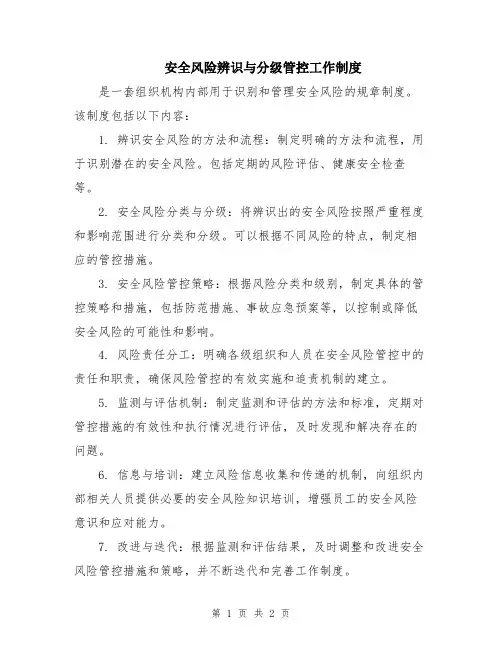 安全风险辨识与分级管控工作制度

是一套组织机构内部用于识别和管理安全风险的规章制度。该制度包括以下内容：

1. 辨识安全风险的方法和流程：制定明确的方法和流程，用于识别潜在的安全风险。包括定期的风险评估、健康安全检查等。

2. 安全风险分类与分级：将辨识出的安全风险按照严重程度和影响范围进行分类和分级。可以根据不同风险的特点，制定相应的管控措施。

3. 安全风险管控策略：根据风险分类和级别，制定具体的管控策略和措施，包括防范措施、事故应急预案等，以控制或降低安全风险的可能性和影响。

4. 风险责任分工：明确各级组织和人员在安全风险管控中的责任和职责，确保风险管控的有效实施和追责机制的建立。

5. 监测与评估机制：制定监测和评估的方法和标准，定期对管控措施的有效性和执行情况进行评估，及时发现和解决存在的问题。

6. 信息与培训：建立风险信息收集和传递的机制，向组织内部相关人员提供必要的安全风险知识培训，增强员工的安全风险意识和应对能力。

7. 改进与迭代：根据监测和评估结果，及时调整和改进安全风险管控措施和策略，并不断迭代和完善工作制度。

第 1 页 共 2 页